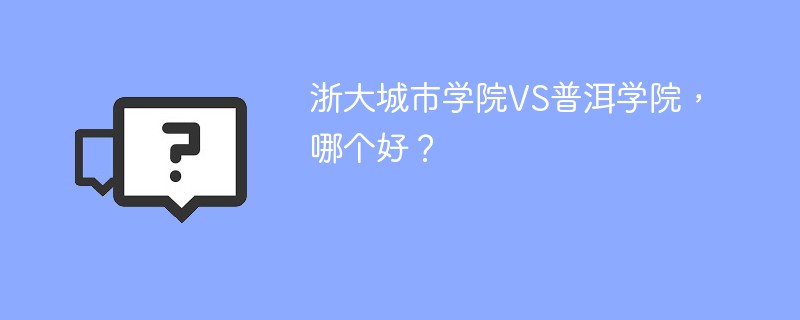 ?

浙大城市学院VS普洱学院，哪个好？